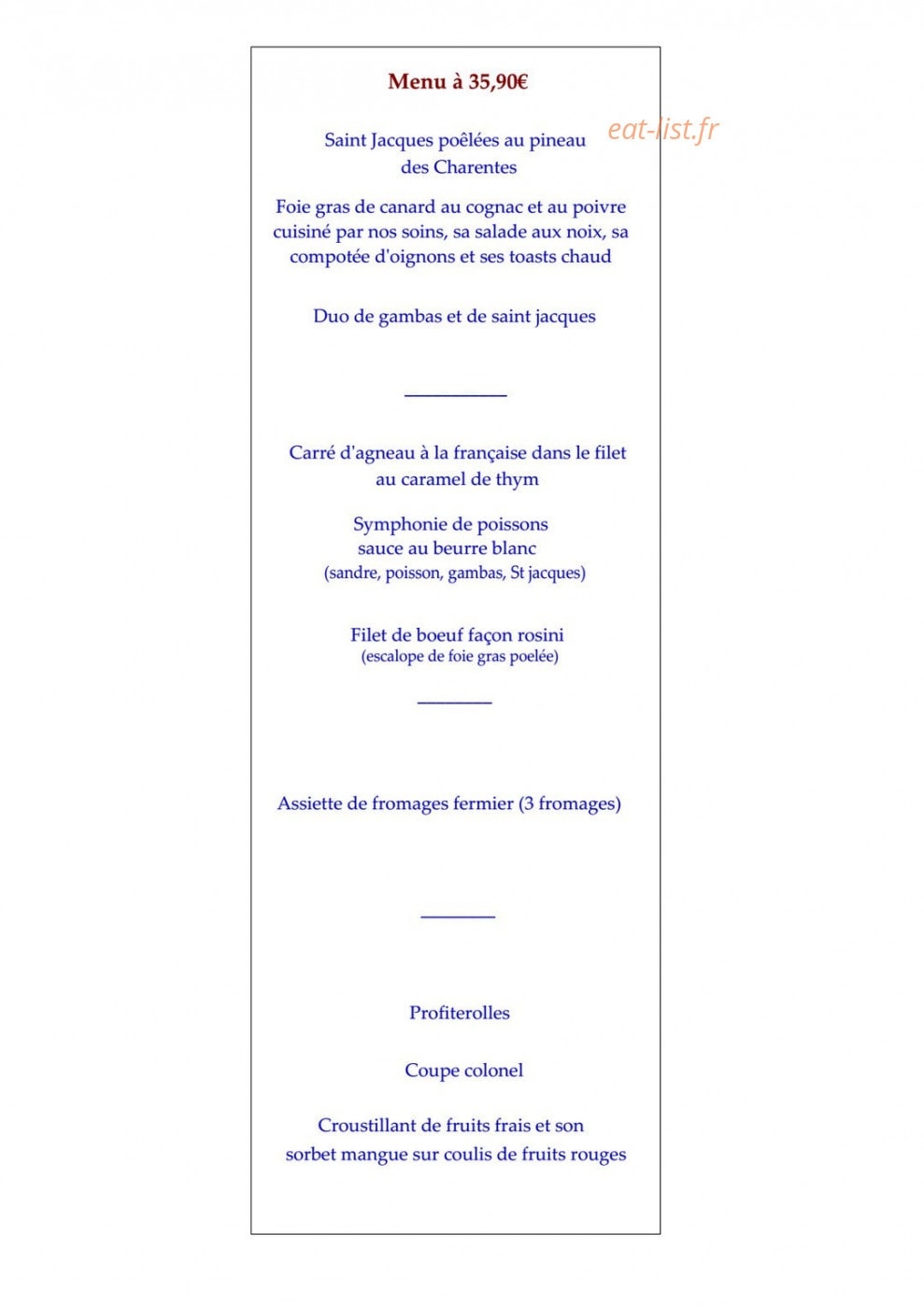 Menu à 35,90€

eat-list.fr

Saint Jacques poêlées au pineau des Charentes

Foie gras de canard au cognac et au poivre cuisiné par nos soins, sa salade aux noix, sa compotée d'oignons et ses toasts chaud

Duo de gambas et de saint jacques

Carré d'agneau à la française dans le filet au caramel de thym

Symphonie de poissons sauce au beurre blanc (sandre, poisson, gambas, St jacques)

Filet de boeuf façon rosini (escalope de foie gras poelée)

Assiette de fromages fermier (3 fromages)

Profiterolles

Coupe colonel

Croustillant de fruits frais et son sorbet mangue sur coulis de fruits rouges